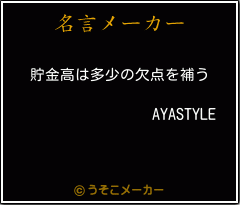 名言メーカー

貯金高は多少の欠点を補う

AYASTYLE

©うそこメーカー